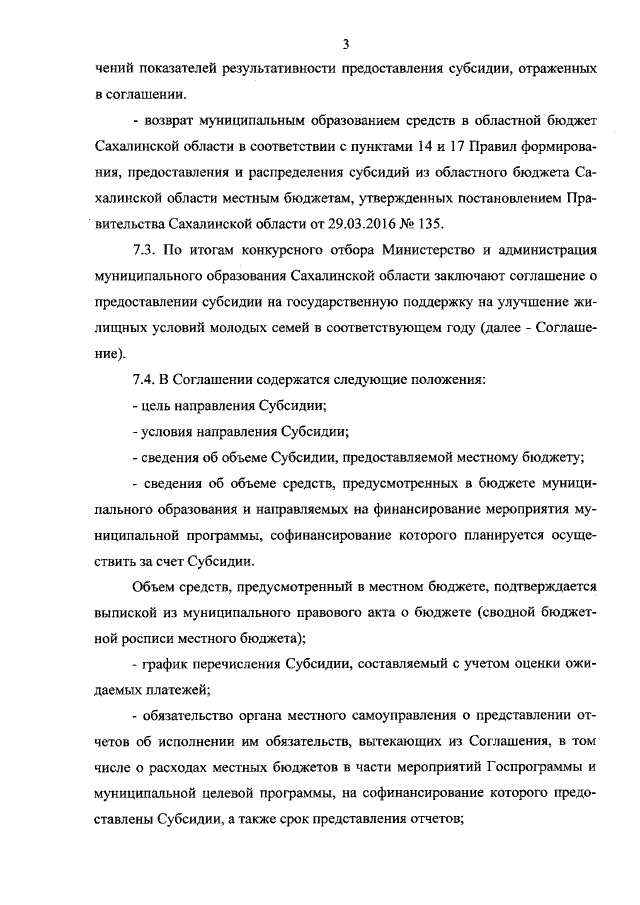 3

чений показателей результативности предоставления субсидии, отраженных в соглашении.

- возврат муниципальным образованием средств в областной бюджет Сахалинской области в соответствии с пунктами 14 и 17 Правил формирования, предоставления и распределения субсидий из областного бюджета Сахалинской области местным бюджетам, утвержденных постановлением Правительства Сахалинской области от 29.03.2016 № 135.

7.3. По итогам конкурсного отбора Министерство и администрация муниципального образования Сахалинской области заключают соглашение о предоставлении субсидии на государственную поддержку на улучшение жилищных условий молодых семей в соответствующем году (далее - Соглашение).

7.4. В Соглашении содержатся следующие положения:

- цель направления Субсидии;

- условия направления Субсидии;

- сведения об объеме Субсидии, предоставляемой местному бюджету;

- сведения об объеме средств, предусмотренных в бюджете муниципального образования и направляемых на финансирование мероприятия муниципальной программы, софинансирование которого планируется осуществить за счет Субсидии.

Объем средств, предусмотренный в местном бюджете, подтверждается выпиской из муниципального правового акта о бюджете (сводной бюджетной росписи местного бюджета);

- график перечисления Субсидии, составляемый с учетом оценки ожидаемых платежей;

- обязательство органа местного самоуправления о представлении отчетов об исполнении им обязательств, вытекающих из Соглашения, в том числе о расходах местных бюджетов в части мероприятий Госпрограммы и муниципальной целевой программы, на софинансирование которого предоставлены Субсидии, а также срок представления отчетов;